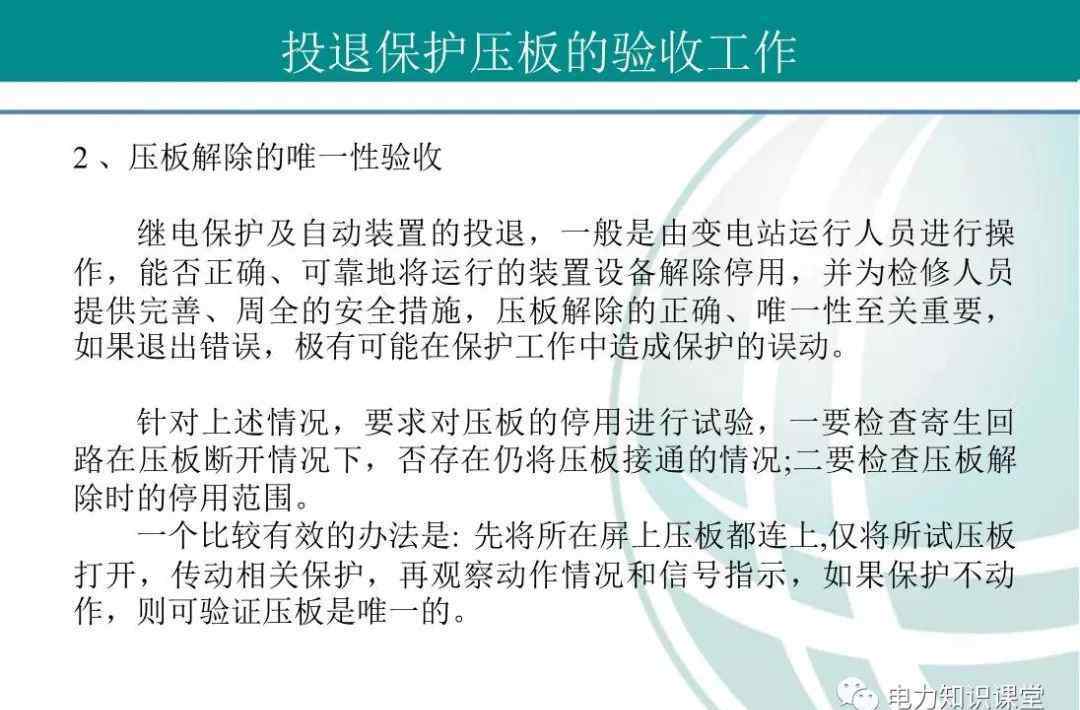 投退保护压板的验收工作

2 、压板解除的唯一性验收

继电保护及自动装置的投退，一般是由变电站运行人员进行操作，能否正确、可靠地将运行的装置设备解除停用，并为检修人员提供完善、周全的安全措施，压板解除的正确、唯一性至关重要，如果退出错误，极有可能在保护工作中造成保护的误动。

针对上述情况，要求对压板的停用进行试验，一要检查寄生回路在压板断开情况下，否存在仍将压板接通的情况;二要检查压板解除时的停用范围。

一个比较有效的办法是: 先将所在屏上压板都连上,仅将所试压板打开，传动相关保护，再观察动作情况和信号指示，如果保护不动作，则可验证压板是唯一的。

电力知识课堂